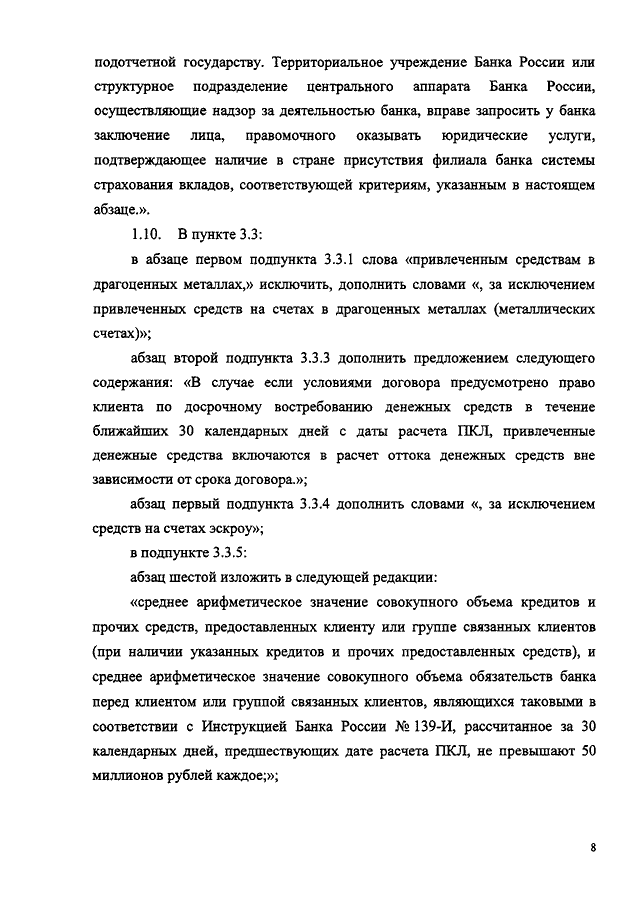 подотчетной государству. Территориальное учреждение Банка России или структурное подразделение центрального аппарата Банка России, осуществляющие надзор за деятельностью банка, вправе запросить у банка заключение лица, правомочного оказывать юридические услуги, подтверждающее наличие в стране присутствия филиала банка системы страхования вкладов, соответствующей критериям, указанным в настоящем абзаце.».

1.10. В пункте 3.3:

в абзаце первом подпункта 3.3.1 слова «привлеченным средствам в драгоценных металлах,» исключить, дополнить словами «, за исключением привлеченных средств на счетах в драгоценных металлах (металлических счетах)»;

абзац второй подпункта 3.3.3 дополнить предложением следующего содержания: «В случае если условиями договора предусмотрено право клиента по досрочному востребованию денежных средств в течение ближайших 30 календарных дней с даты расчета ПКЛ, привлеченные денежные средства включаются в расчет оттока денежных средств вне зависимости от срока договора.»;

абзац первый подпункта 3.3.4 дополнить словами «, за исключением средств на счетах эскроу»;

в подпункте 3.3.5:

абзац шестой изложить в следующей редакции:

«среднее арифметическое значение совокупного объема кредитов и прочих средств, предоставленных клиенту или группе связанных клиентов (при наличии указанных кредитов и прочих предоставленных средств), и среднее арифметическое значение совокупного объема обязательств банка перед клиентом или группой связанных клиентов, являющихся таковыми в соответствии с Инструкцией Банка России № 139-И, рассчитанное за 30 календарных дней, предшествующих дате расчета ПКЛ, не превышают 50 миллионов рублей каждое;»;

8